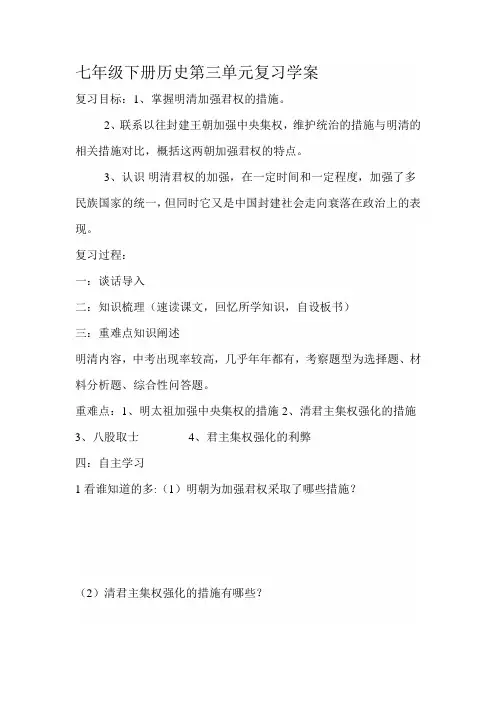 七年级下册历史第三单元复习学案

复习目标：1、掌握明清加强君权的措施。

2、联系以往封建王朝加强中央集权，维护统治的措施与明清的相关措施对比，概括这两朝加强君权的特点。

3、认识 明清君权的加强，在一定时间和一定程度，加强了多民族国家的统一，但同时它又是中国封建社会走向衰落在政治上的表现。

复习过程：

一：谈话导入

二：知识梳理（速读课文，回忆所学知识，自设板书）

三：重难点知识阐述

明清内容，中考出现率较高，几乎年年都有，考察题型为选择题、材料分析题、综合性问答题。

重难点：1、明太祖加强中央集权的措施 2、清君主集权强化的措施 3、八股取士 4、君主集权强化的利弊

四：自主学习

1 看谁知道的多:（1）明朝为加强君权采取了哪些措施？

（2）清君主集权强化的措施有哪些？